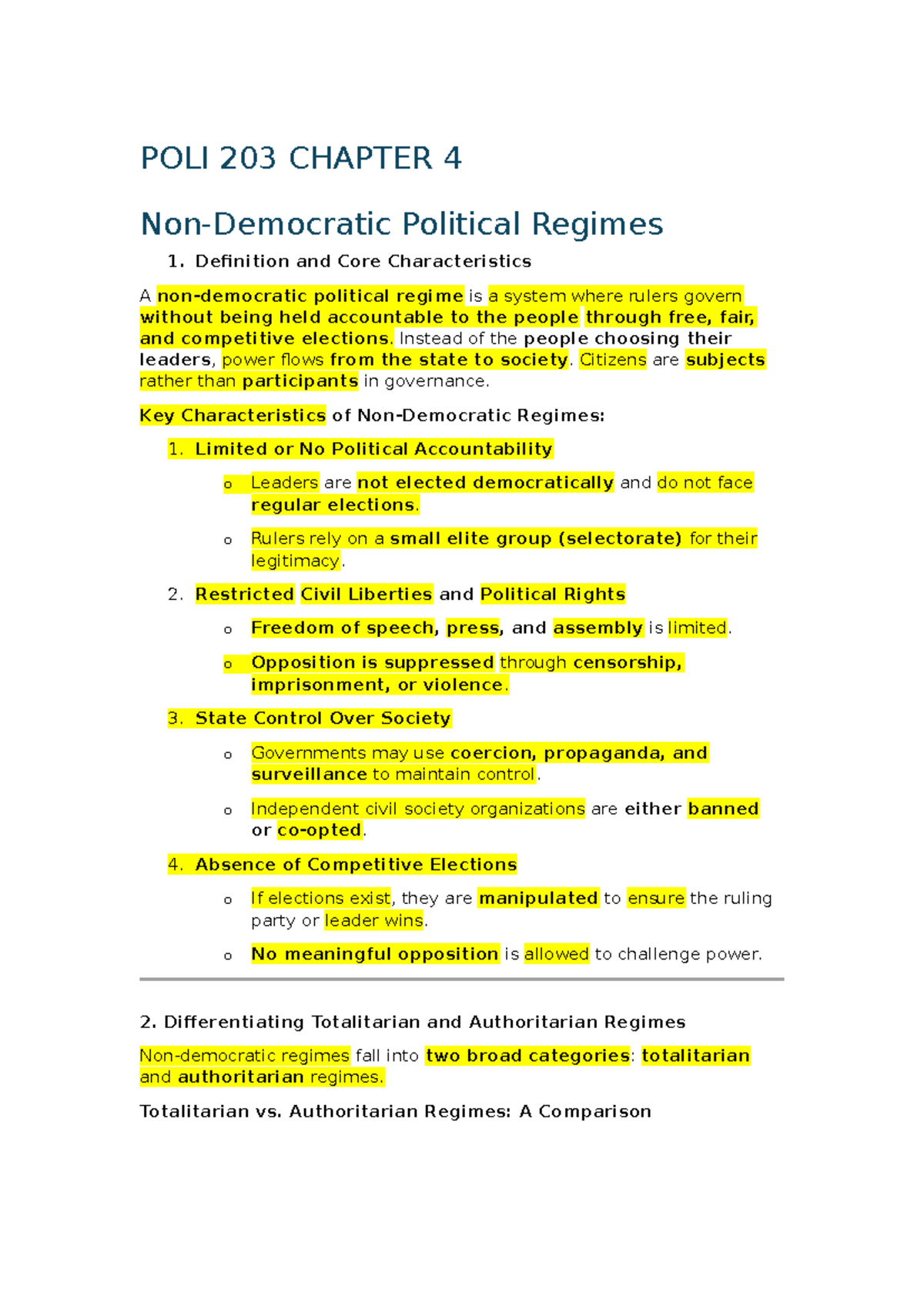 POLI 203 CHAPTER 4

Non-Democratic Political Regimes

1. Definition and Core Characteristics

A non-democratic political regime is a system where rulers govern without being held accountable to the people through free, fair, and competitive elections. Instead of the people choosing their leaders, power flows from the state to society. Citizens are subjects rather than participants in governance.

Key Characteristics of Non-Democratic Regimes:

1. Limited or No Political Accountability

o Leaders are not elected democratically and do not face regular elections.

o Rulers rely on a small elite group (selectorate) for their legitimacy.

2. Restricted Civil Liberties and Political Rights

o Freedom of speech, press, and assembly is limited.

o Opposition is suppressed through censorship, imprisonment, or violence.

3. State Control Over Society

o Governments may use coercion, propaganda, and surveillance to maintain control.

o Independent civil society organizations are either banned or co-opted.

4. Absence of Competitive Elections

o If elections exist, they are manipulated to ensure the ruling party or leader wins.

o No meaningful opposition is allowed to challenge power.

2. Differentiating Totalitarian and Authoritarian Regimes

Non-democratic regimes fall into two broad categories: totalitarian and authoritarian regimes.

Totalitarian vs. Authoritarian Regimes: A Comparison